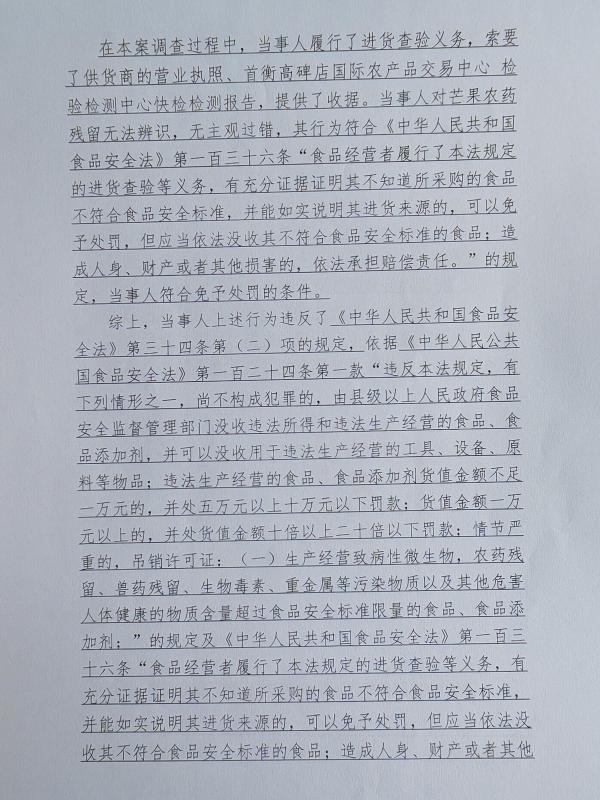 在本案调查过程中，当事人履行了进货查验义务，索要了供货商的营业执照、首衡高碑店国际农产品交易中心 检验检测中心快检检测报告，提供了收据。当事人对芒果农药残留无法辨识，无主观过错，其行为符合《中华人民共和国食品安全法》第一百三十六条“食品经营者履行了本法规定的进货查验等义务，有充分证据证明其不知道所采购的食品不符合食品安全标准，并能如实说明其进货来源的，可以免予处罚，但应当依法没收其不符合食品安全标准的食品；造成人身、财产或者其他损害的，依法承担赔偿责任。”的规定，当事人符合免予处罚的条件。

综上，当事人上述行为违反了《中华人民共和国食品安全法》第三十四条第（二）项的规定，依据《中华人民公共国食品安全法》第一百二十四条第一款“违反本法规定，有下列情形之一，尚不构成犯罪的，由县级以上人民政府食品安全监督管理部门没收违法所得和违法生产经营的食品、食品添加剂，并可以没收用于违法生产经营的工具、设备、原料等物品；违法生产经营的食品、食品添加剂货值金额不足一万元的，并处五万元以上十万元以下罚款；货值金额一万元以上的，并处货值金额十倍以上二十倍以下罚款；情节严重的，吊销许可证：（一）生产经营致病性微生物，农药残留、兽药残留、生物毒素、重金属等污染物质以及其他危害人体健康的物质含量超过食品安全标准限量的食品、食品添加剂；”的规定及《中华人民共和国食品安全法》第一百三十六条“食品经营者履行了本法规定的进货查验等义务，有充分证据证明其不知道所采购的食品不符合食品安全标准，并能如实说明其进货来源的，可以免予处罚，但应当依法没收其不符合食品安全标准的食品；造成人身、财产或者其他